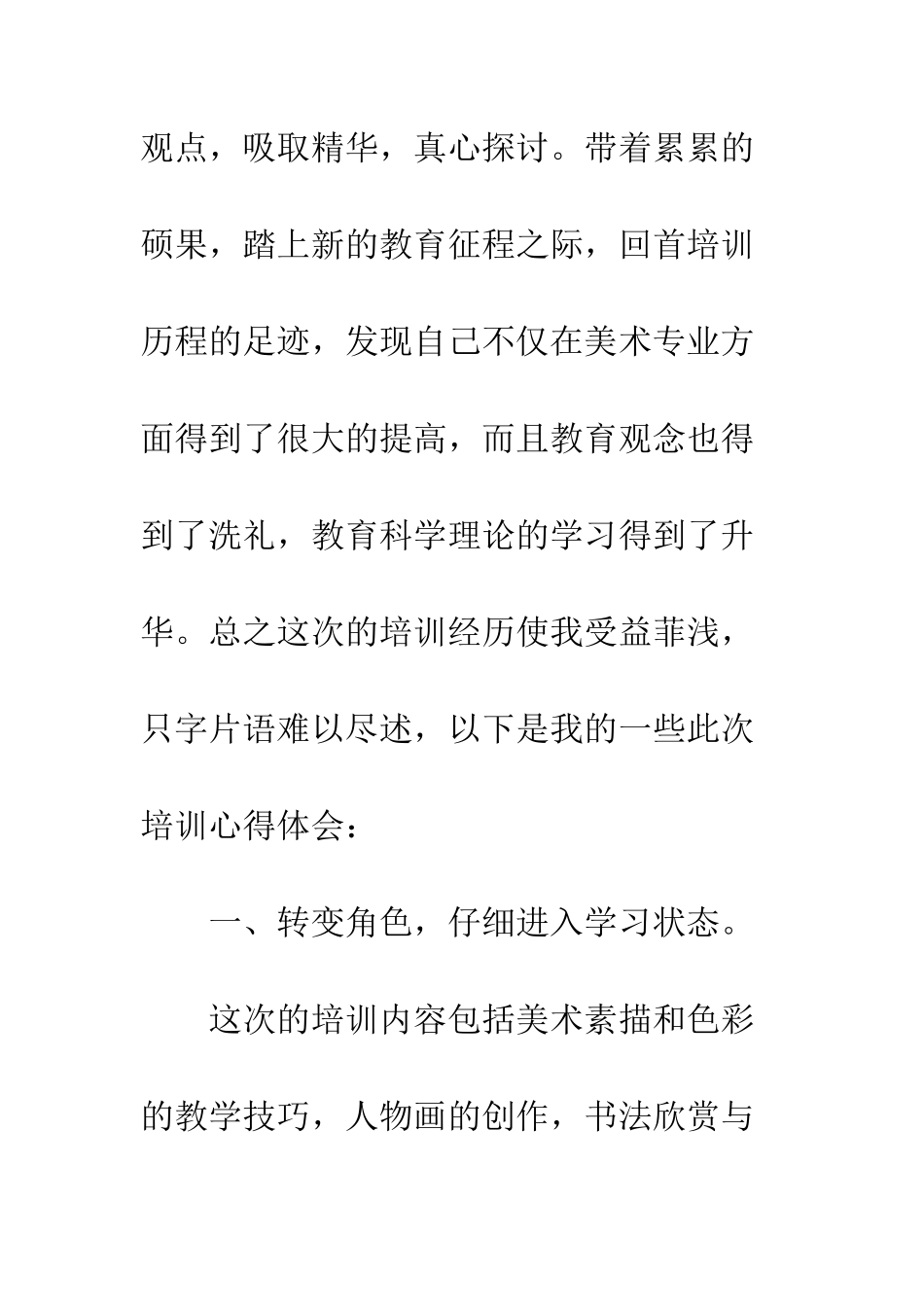 观点，吸取精华，真心探讨。带着累累的硕果，踏上新的教育征程之际，回首培训历程的足迹，发现自己不仅在美术专业方面得到了很大的提高，而且教育观念也得到了洗礼，教育科学理论的学习得到了升华。总之这次的培训经历使我受益菲浅，只字片语难以尽述，以下是我的一些此次培训心得体会：

一、转变角色，仔细进入学习状态。

这次的培训内容包括美术素描和色彩的教学技巧，人物画的创作，书法欣赏与